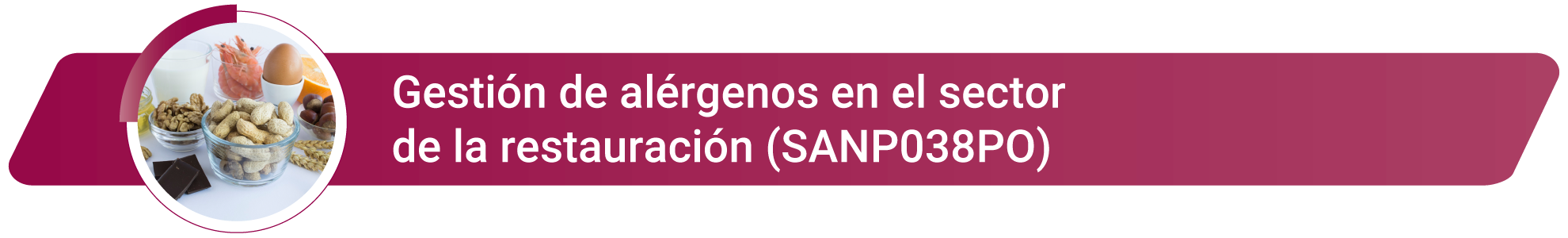 Gestión de alérgenos en el sector de la restauración (SANP038PO)